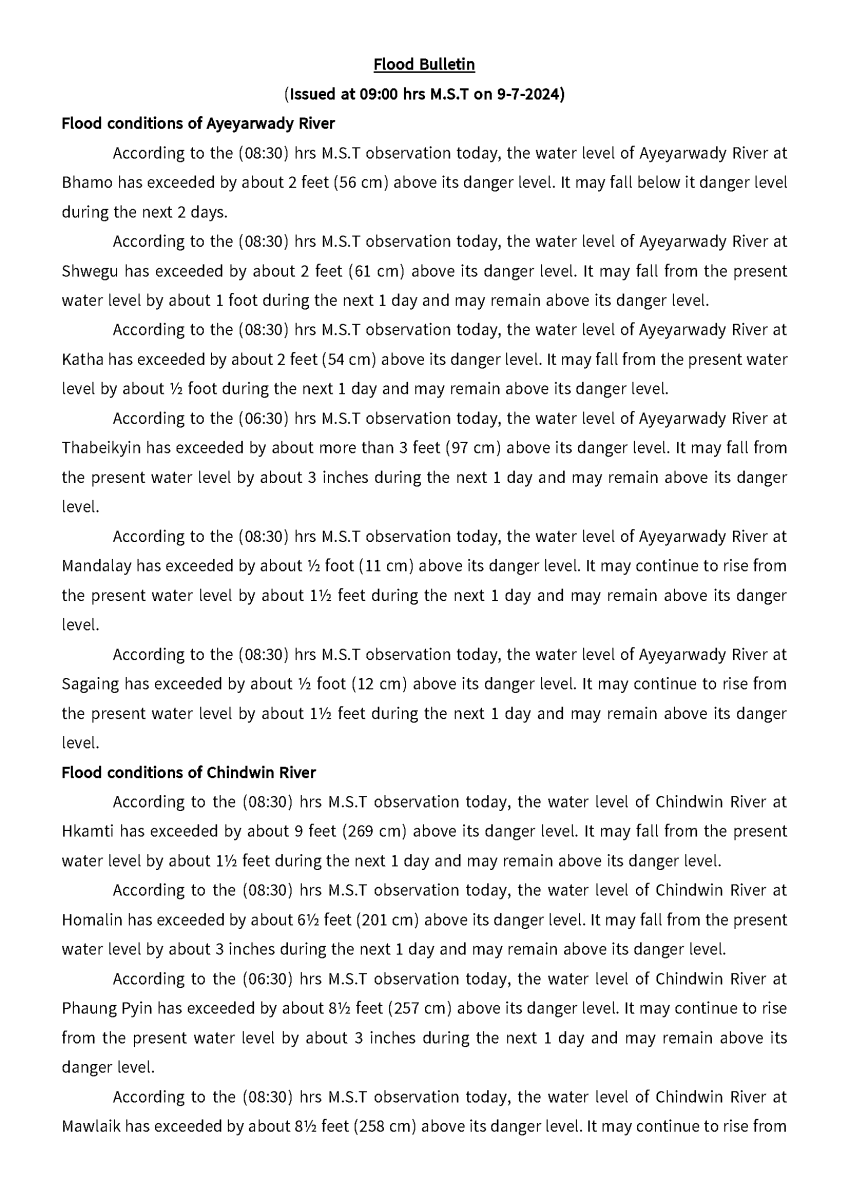 Flood Bulletin

(Issued at 09:00 hrs M.S.T on 9-7-2024)

Flood conditions of Ayeyarwady River

According to the (08:30) hrs M.S.T observation today, the water level of Ayeyarwady River at Bhamo has exceeded by about 2 feet (56 cm) above its danger level. It may fall below it danger level during the next 2 days.

According to the (08:30) hrs M.S.T observation today, the water level of Ayeyarwady River at Shwegu has exceeded by about 2 feet (61 cm) above its danger level. It may fall from the present water level by about 1 foot during the next 1 day and may remain above its danger level.

According to the (08:30) hrs M.S.T observation today, the water level of Ayeyarwady River at Katha has exceeded by about 2 feet (54 cm) above its danger level. It may fall from the present water level by about ½ foot during the next 1 day and may remain above its danger level.

According to the (06:30) hrs M.S.T observation today, the water level of Ayeyarwady River at Thabeikyin has exceeded by about more than 3 feet (97 cm) above its danger level. It may fall from the present water level by about 3 inches during the next 1 day and may remain above its danger level.

According to the (08:30) hrs M.S.T observation today, the water level of Ayeyarwady River at Mandalay has exceeded by about ½ foot (11 cm) above its danger level. It may continue to rise from the present water level by about 1½ feet during the next 1 day and may remain above its danger level.

According to the (08:30) hrs M.S.T observation today, the water level of Ayeyarwady River at Sagaing has exceeded by about ½ foot (12 cm) above its danger level. It may continue to rise from the present water level by about 1½ feet during the next 1 day and may remain above its danger level.

Flood conditions of Chindwin River

According to the (08:30) hrs M.S.T observation today, the water level of Chindwin River at Hkamti has exceeded by about 9 feet (269 cm) above its danger level. It may fall from the present water level by about 1½ feet during the next 1 day and may remain above its danger level.

According to the (08:30) hrs M.S.T observation today, the water level of Chindwin River at Homalin has exceeded by about 6½ feet (201 cm) above its danger level. It may fall from the present water level by about 3 inches during the next 1 day and may remain above its danger level.

According to the (06:30) hrs M.S.T observation today, the water level of Chindwin River at Phaung Pyin has exceeded by about 8½ feet (257 cm) above its danger level. It may continue to rise from the present water level by about 3 inches during the next 1 day and may remain above its danger level.

According to the (08:30) hrs M.S.T observation today, the water level of Chindwin River at Mawlaik has exceeded by about 8½ feet (258 cm) above its danger level. It may continue to rise from